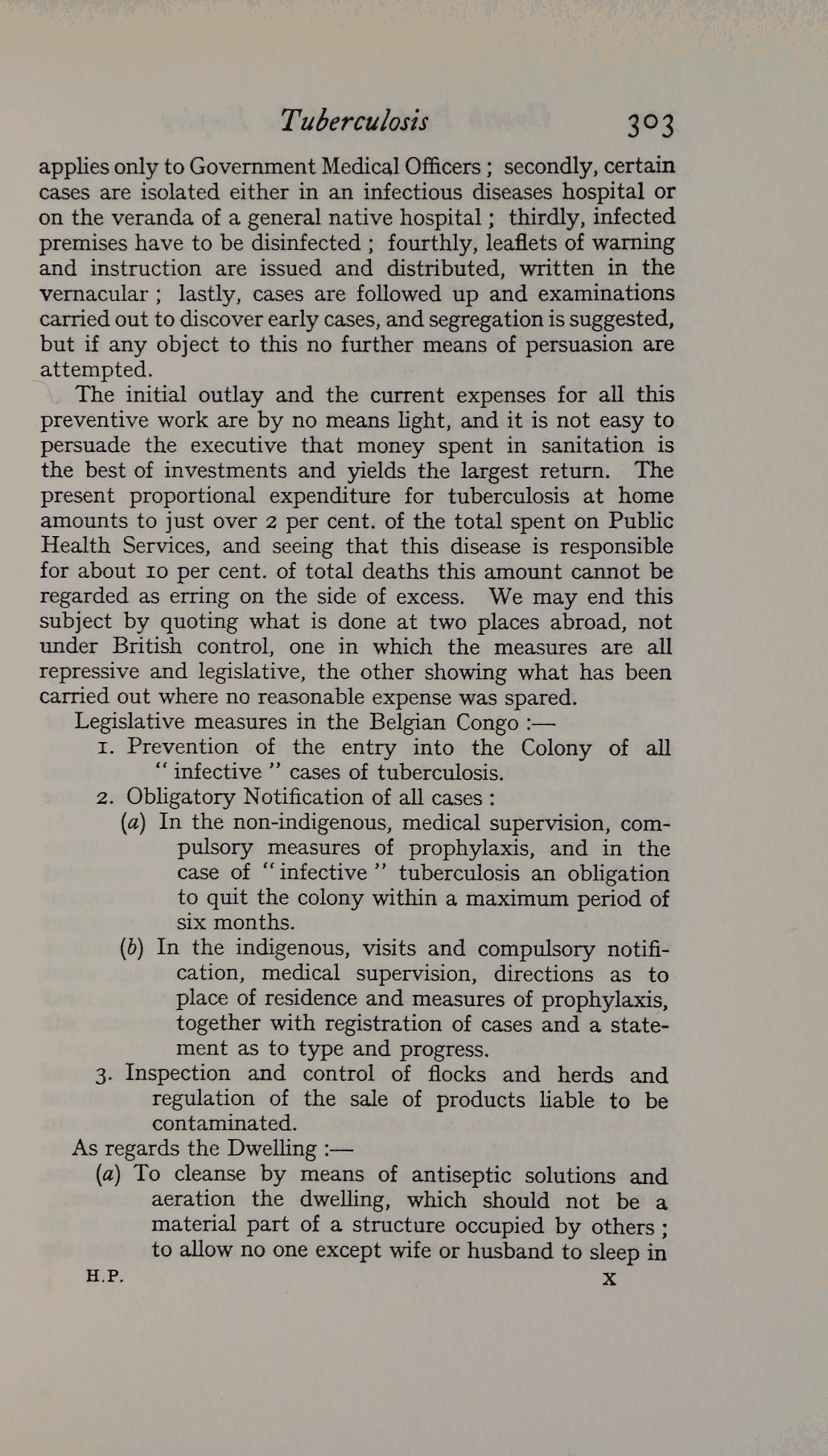 Tuberculosis 303

applies only to Government Medical Officers ; secondly, certain cases are isolated either in an infectious diseases hospital or on the veranda of a general native hospital ; thirdly, infected premises have to be disinfected ; fourthly, leaflets of warning and instruction are issued and distributed, written in the vernacular ; lastly, cases are followed up and examinations carried out to discover early cases, and segregation is suggested, but if any object to this no further means of persuasion are attempted.

The initial outlay and the current expenses for all this preventive work are by no means light, and it is not easy to persuade the executive that money spent in sanitation is the best of investments and yields the largest return. The present proportional expenditure for tuberculosis at home amounts to just over 2 per cent. of the total spent on Public Health Services, and seeing that this disease is responsible for about 10 per cent. of total deaths this amount cannot be regarded as erring on the side of excess. We may end this subject by quoting what is done at two places abroad, not under British control, one in which the measures are all repressive and legislative, the other showing what has been carried out where no reasonable expense was spared.

Legislative measures in the Belgian Congo :—

1. Prevention of the entry into the Colony of all "infective" cases of tuberculosis.

2. Obligatory Notification of all cases :

(a) In the non-indigenous, medical supervision, compulsory measures of prophylaxis, and in the case of "infective" tuberculosis an obligation to quit the colony within a maximum period of six months.

(b) In the indigenous, visits and compulsory notification, medical supervision, directions as to place of residence and measures of prophylaxis, together with registration of cases and a statement as to type and progress.

3. Inspection and control of flocks and herds and regulation of the sale of products liable to be contaminated.

As regards the Dwelling :—

(a) To cleanse by means of antiseptic solutions and aeration the dwelling, which should not be a material part of a structure occupied by others ; to allow no one except wife or husband to sleep in

H.P. X